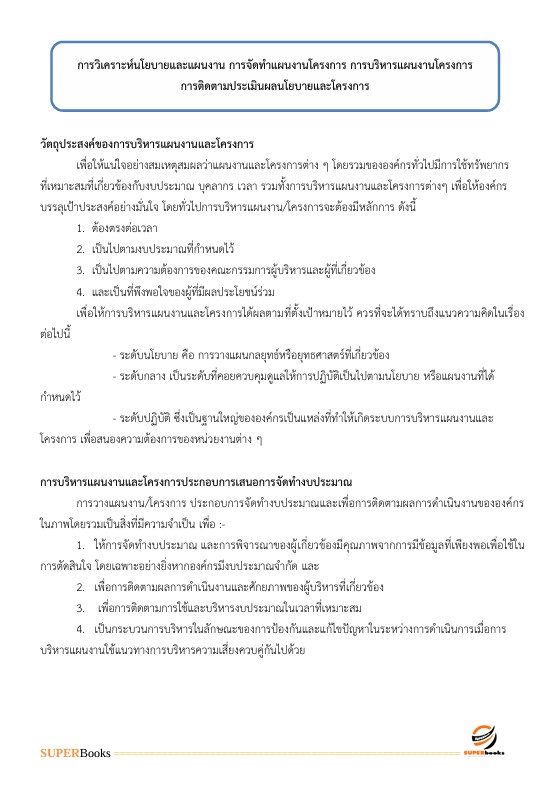 การวิเคราะห์นโยบายและแผนงาน การจัดทำแผนงานโครงการ การบริหารแผนงานโครงการ การติดตามประเมินผลนโยบายและโครงการ

วัตถุประสงค์ของการบริหารแผนงานและโครงการ

เพื่อให้แน่ใจอย่างสมเหตุสมผลว่าแผนงานและโครงการต่าง ๆ โดยรวมขององค์กรทั่วไปมีการใช้ทรัพยากรที่เหมาะสมที่เกี่ยวข้องกับงบประมาณ บุคลากร เวลา รวมทั้งการบริหารแผนงานและโครงการต่างๆ เพื่อให้องค์กรบรรลุเป้าประสงค์อย่างมั่นใจ โดยทั่วไปการบริหารแผนงาน/โครงการจะต้องมีหลักการ ดังนี้

1. ต้องตรงต่อเวลา
2. เป็นไปตามงบประมาณที่กำหนดไว้
3. เป็นไปตามความต้องการของคณะกรรมการผู้บริหารและผู้ที่เกี่ยวข้อง
4. และเป็นที่พึงพอใจของผู้ที่มีผลประโยชน์ร่วม

เพื่อให้การบริหารแผนงานและโครงการได้ผลตามที่ตั้งเป้าหมายไว้ ควรที่จะได้ทราบถึงแนวความคิดในเรื่องต่อไปนี้

- ระดับนโยบาย คือ การวางแผนกลยุทธ์หรือยุทธศาสตร์ที่เกี่ยวข้อง

- ระดับกลาง เป็นระดับที่คอยควบคุมดูแลให้การปฏิบัติเป็นไปตามนโยบาย หรือแผนงานที่ได้กำหนดไว้

- ระดับปฏิบัติ ซึ่งเป็นฐานใหญ่ขององค์กรเป็นแหล่งที่ทำให้เกิดระบบการบริหารแผนงานและโครงการ เพื่อสนองความต้องการของหน่วยงานต่าง ๆ

การบริหารแผนงานและโครงการประกอบการเสนอการจัดทำงบประมาณ

การวางแผนงาน/โครงการ ประกอบการจัดทำงบประมาณและเพื่อการติดตามผลการดำเนินงานขององค์กรในภาพโดยรวมเป็นสิ่งที่มีความจำเป็น เพื่อ :-

1. ให้การจัดทำงบประมาณ และการพิจารณาของผู้เกี่ยวข้องมีคุณภาพจากการมีข้อมูลที่เพียงพอเพื่อใช้ในการตัดสินใจ โดยเฉพาะอย่างยิ่งหากองค์กรมีงบประมาณจำกัด และ
2. เพื่อการติดตามผลการดำเนินงานและศักยภาพของผู้บริหารที่เกี่ยวข้อง
3. เพื่อการติดตามการใช้และบริหารงบประมาณในเวลาที่เหมาะสม
4. เป็นกระบวนการบริหารในลักษณะของการป้องกันและแก้ไขปัญหาในระหว่างการดำเนินการเมื่อการบริหารแผนงานใช้แนวทางการบริหารความเสี่ยงควบคู่กันไปด้วย

SUPERBooks

SUPERbooks